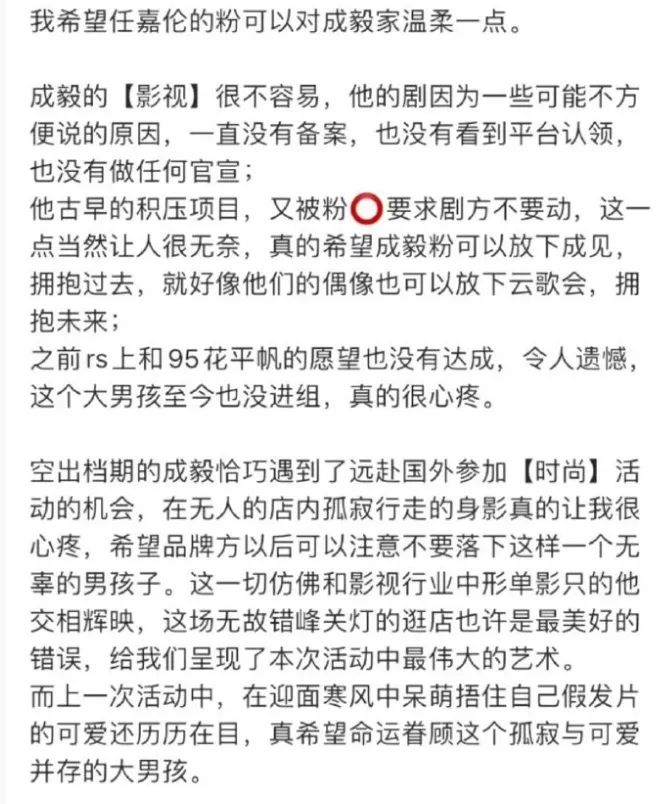 我希望任嘉伦的粉可以对成毅家温柔一点。

成毅的【影视】很不容易，他的剧因为一些可能不方便说的原因，一直没有备案，也没有看到平台认领，也没有做任何官宣；
他古早的积压项目，又被粉⭕要求剧方不要动，这一点当然让人很无奈，真的希望成毅粉可以放下成见，拥抱过去，就好像他们的偶像也可以放下云歌会，拥抱未来；
之前rs上和95花平帆的愿望也没有达成，令人遗憾，这个大男孩至今也没进组，真的很心疼。

空出档期的成毅恰巧遇到了远赴国外参加【时尚】活动的机会，在无人的店内孤寂行走的身影真的让我很心疼，希望品牌方以后可以注意不要落下这样一个无辜的男孩子。这一切仿佛和影视行业中形单影只的他交相辉映，这场无故错峰关灯的逛店也许是最美好的错误，给我们呈现了本次活动中最伟大的艺术。
而上一次活动中，在迎面寒风中呆萌捂住自己假发片的可爱还历历在目，真希望命运眷顾这个孤寂与可爱并存的大男孩。